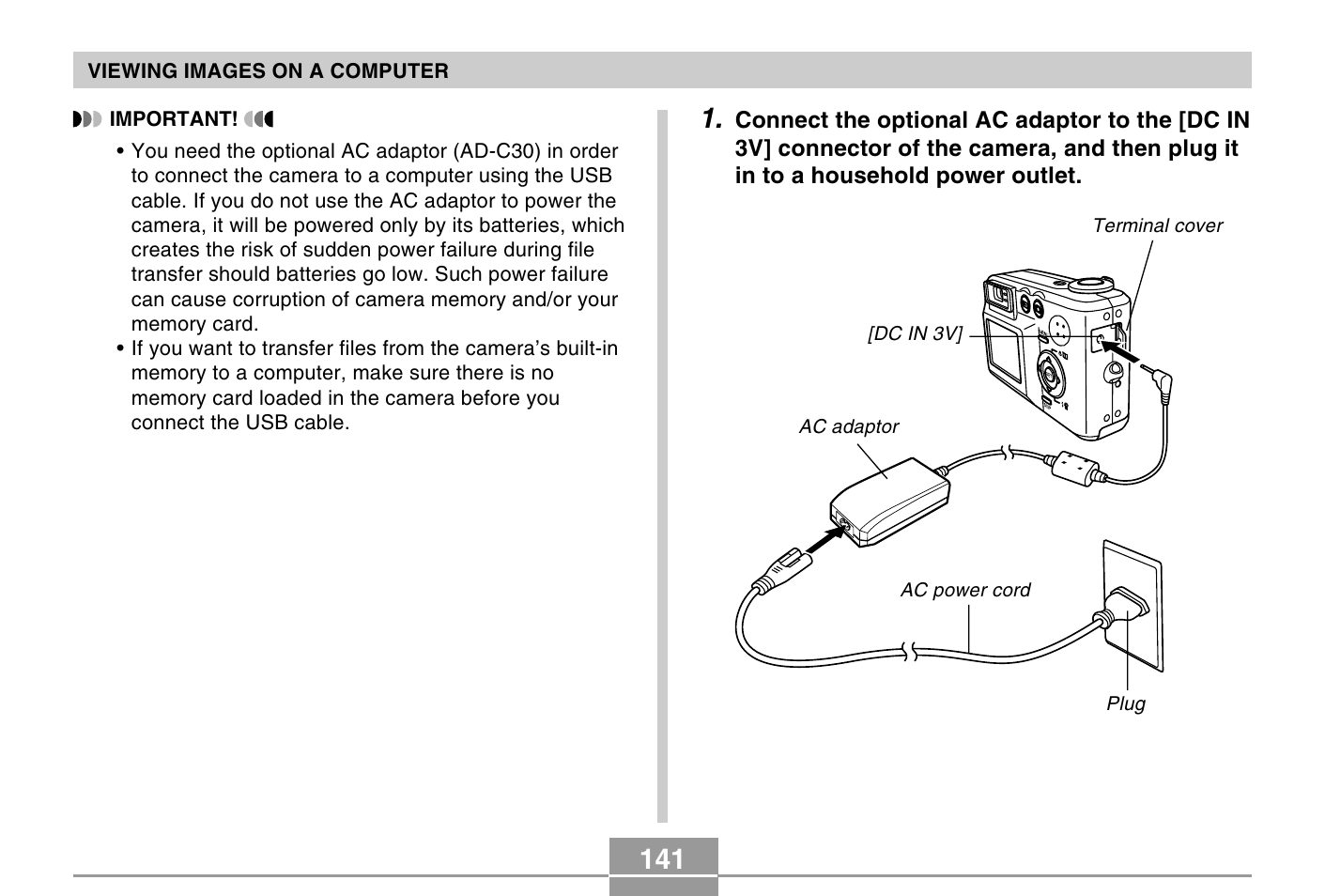 VIEWING IMAGES ON A COMPUTER

IMPORTANT!

• You need the optional AC adaptor (AD-C30) in order to connect the camera to a computer using the USB cable. If you do not use the AC adaptor to power the camera, it will be powered only by its batteries, which creates the risk of sudden power failure during file transfer should batteries go low. Such power failure can cause corruption of camera memory and/or your memory card.
• If you want to transfer files from the camera's built-in memory to a computer, make sure there is no memory card loaded in the camera before you connect the USB cable.

1. Connect the optional AC adaptor to the [DC IN 3V] connector of the camera, and then plug it in to a household power outlet.

Terminal cover

[DC IN 3V]

AC adaptor

AC power cord

Plug

141